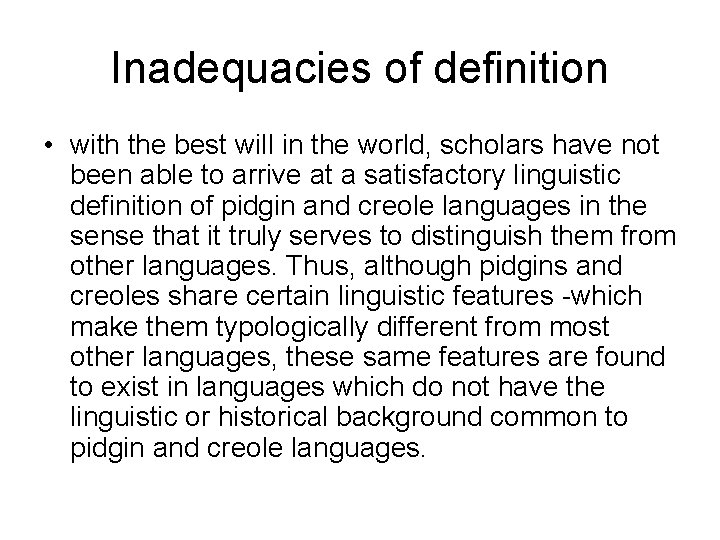 Inadequacies of definition

• with the best will in the world, scholars have not been able to arrive at a satisfactory linguistic definition of pidgin and creole languages in the sense that it truly serves to distinguish them from other languages. Thus, although pidgins and creoles share certain linguistic features -which make them typologically different from most other languages, these same features are found to exist in languages which do not have the linguistic or historical background common to pidgin and creole languages.